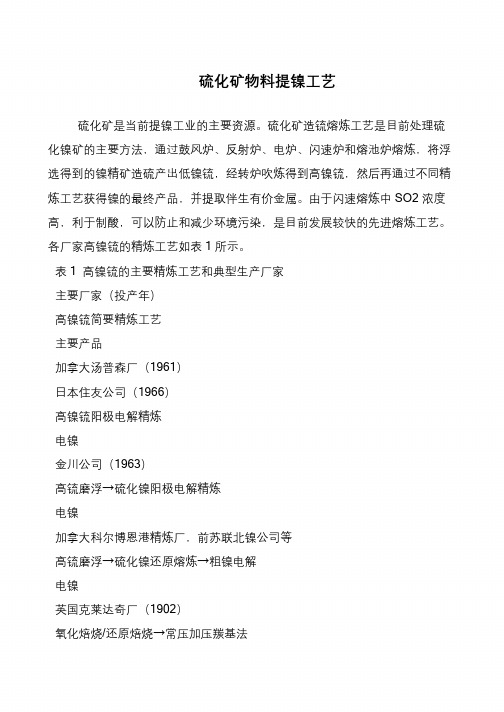 硫化矿物料提镍工艺

硫化矿是当前提镍工业的主要资源。硫化矿造锍熔炼工艺是目前处理硫化镍矿的主要方法，通过鼓风炉、反射炉、电炉、闪速炉和熔池炉熔炼，将浮选得到的镍精矿造硫产出低镍锍，经转炉吹炼得到高镍锍，然后再通过不同精炼工艺获得镍的最终产品，并提取伴生有价金属。由于闪速熔炼中 SO2 浓度高，利于制酸，可以防止和减少环境污染，是目前发展较快的先进熔炼工艺。各厂家高镍锍的精炼工艺如表 1 所示。

表 1 高镍锍的主要精炼工艺和典型生产厂家

主要厂家（投产年）

高镍锍简要精炼工艺

主要产品

加拿大汤普森厂（1961）

日本住友公司（1966）

高镍锍阳极电解精炼

电镍

金川公司（1963）

高锍磨浮→硫化镍阳极电解精炼

电镍

加拿大科尔博恩港精炼厂，前苏联北镍公司等

高锍磨浮→硫化镍还原熔炼→粗镍电解

电镍

英国克莱达奇厂（1902）

氧化焙烧/还原焙烧→常压加压羰基法